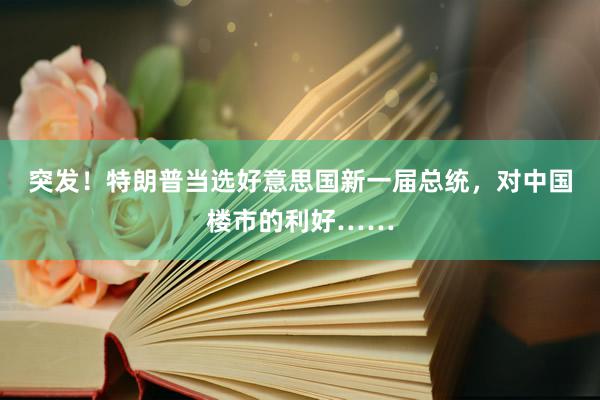 突发！特朗普当选好意思国新一届总统，对中国楼市的利好……